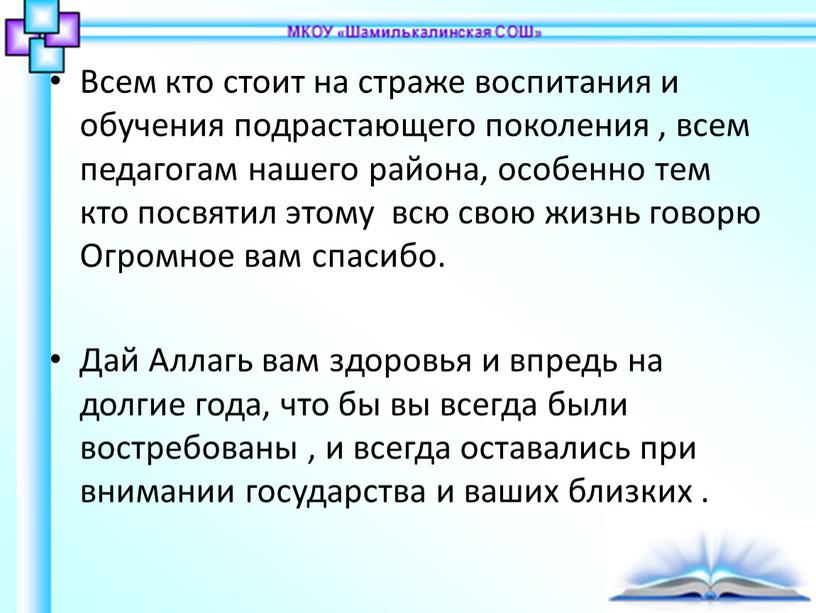 МКОУ «Шамилькалинская СОШ»

• Всем кто стоит на страже воспитания и обучения подрастающего поколения , всем педагогам нашего района, особенно тем кто посвятил этому всю свою жизнь говорю Огромное вам спасибо.

• Дай Аллагь вам здоровья и впредь на долгие года, что бы вы всегда были востребованы , и всегда оставались при внимании государства и ваших близких .